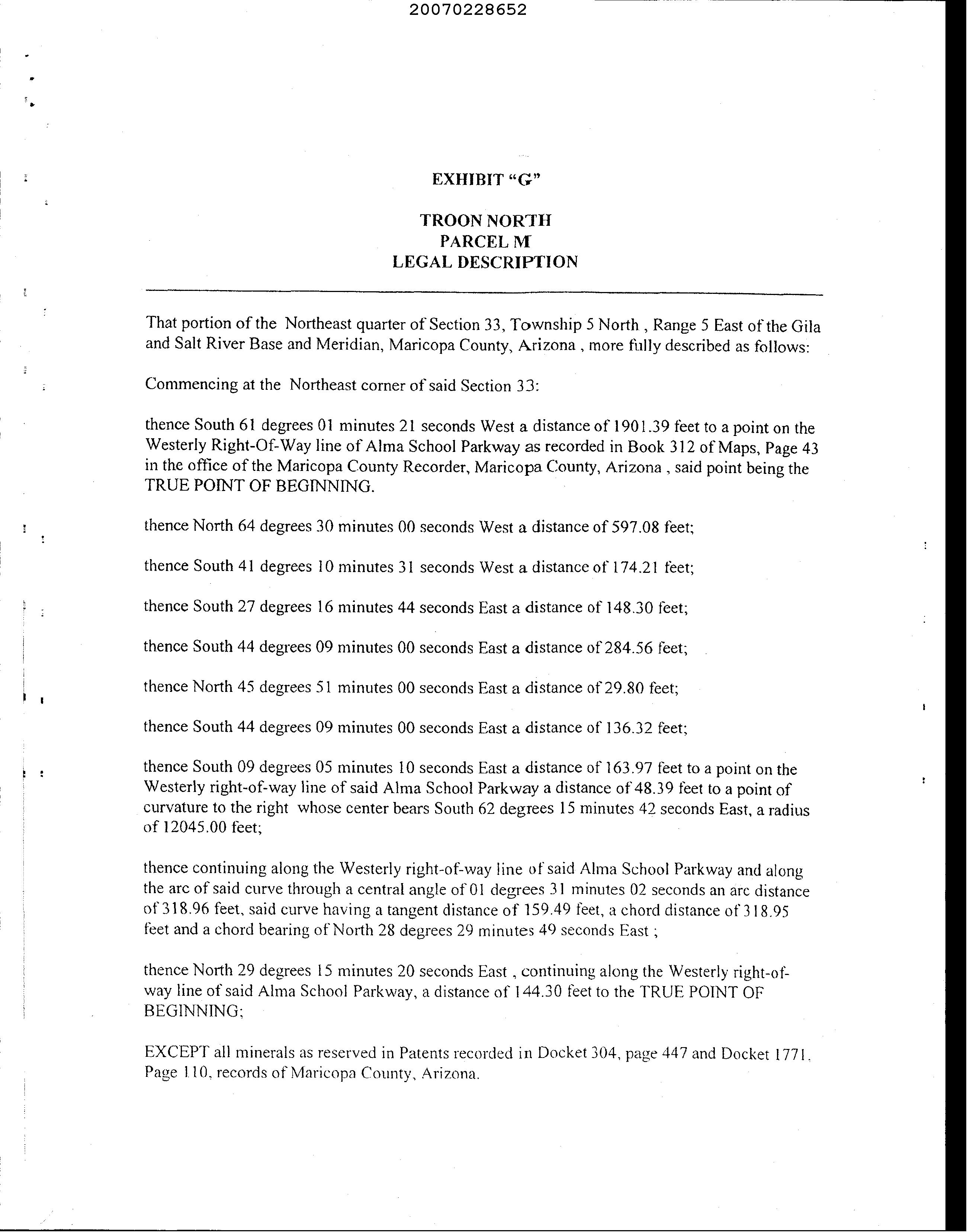 20070228652

EXHIBIT "G"

TROON NORTH
PARCEL M
LEGAL DESCRIPTION

That portion of the Northeast quarter of Section 33, Township 5 North , Range 5 East of the Gila and Salt River Base and Meridian, Maricopa County, Arizona , more fully described as follows:

Commencing at the Northeast corner of said Section 33:

thence South 61 degrees 01 minutes 21 seconds West a distance of 1901.39 feet to a point on the Westerly Right-Of-Way line of Alma School Parkway as recorded in Book 312 of Maps, Page 43 in the office of the Maricopa County Recorder, Maricopa County, Arizona , said point being the TRUE POINT OF BEGINNING.

thence North 64 degrees 30 minutes 00 seconds West a distance of 597.08 feet;

thence South 41 degrees 10 minutes 31 seconds West a distance of 174.21 feet;

thence South 27 degrees 16 minutes 44 seconds East a distance of 148.30 feet;

thence South 44 degrees 09 minutes 00 seconds East a distance of 284.56 feet;

thence North 45 degrees 51 minutes 00 seconds East a distance of 29.80 feet;

thence South 44 degrees 09 minutes 00 seconds East a distance of 136.32 feet;

thence South 09 degrees 05 minutes 10 seconds East a distance of 163.97 feet to a point on the Westerly right-of-way line of said Alma School Parkway a distance of 48.39 feet to a point of curvature to the right whose center bears South 62 degrees 15 minutes 42 seconds East, a radius of 12045.00 feet;

thence continuing along the Westerly right-of-way line of said Alma School Parkway and along the arc of said curve through a central angle of 01 degrees 31 minutes 02 seconds an arc distance of 318.96 feet, said curve having a tangent distance of 159.49 feet, a chord distance of 318.95 feet and a chord bearing of North 28 degrees 29 minutes 49 seconds East ;

thence North 29 degrees 15 minutes 20 seconds East , continuing along the Westerly right-of-way line of said Alma School Parkway, a distance of 144.30 feet to the TRUE POINT OF BEGINNING;

EXCEPT all minerals as reserved in Patents recorded in Docket 304, page 447 and Docket 1771, Page 110, records of Maricopa County, Arizona.